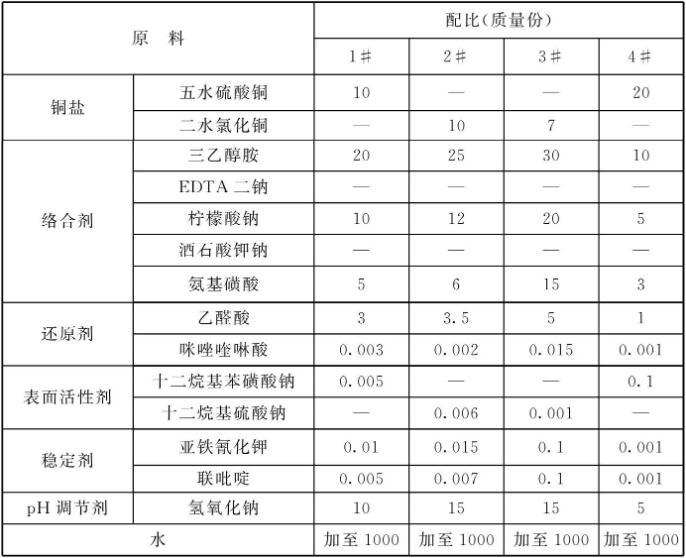 | 原 料 | | 配比(质量份) | | | |
|---|---|---|---|---|---|
| | | 1# | 2# | 3# | 4# |
| 铜盐 | 五水硫酸铜 | 10 | — | — | 20 |
| | 二水氯化铜 | — | 10 | 7 | — |
| 络合剂 | 三乙醇胺 | 20 | 25 | 30 | 10 |
| | EDTA 二钠 | — | — | — | — |
| | 柠檬酸钠 | 10 | 12 | 20 | 5 |
| | 酒石酸钾钠 | — | — | — | — |
| | 氨基磺酸 | 5 | 6 | 15 | 3 |
| 还原剂 | 乙醛酸 | 3 | 3.5 | 5 | 1 |
| | 咪唑喹啉酸 | 0.003 | 0.002 | 0.015 | 0.001 |
| 表面活性剂 | 十二烷基苯磺酸钠 | 0.005 | — | — | 0.1 |
| | 十二烷基硫酸钠 | — | 0.006 | 0.001 | — |
| 稳定剂 | 亚铁氰化钾 | 0.01 | 0.015 | 0.1 | 0.001 |
| | 联吡啶 | 0.005 | 0.007 | 0.1 | 0.001 |
| pH 调节剂 | 氢氧化钠 | 10 | 15 | 15 | 5 |
| 水 | | 加至 1000 | 加至 1000 | 加至 1000 | 加至 1000 |